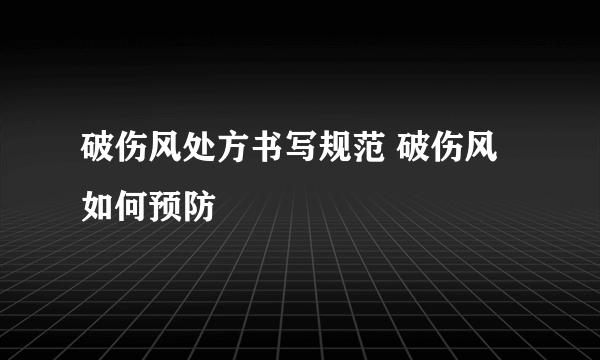 破伤风处方书写规范 破伤风如何预防